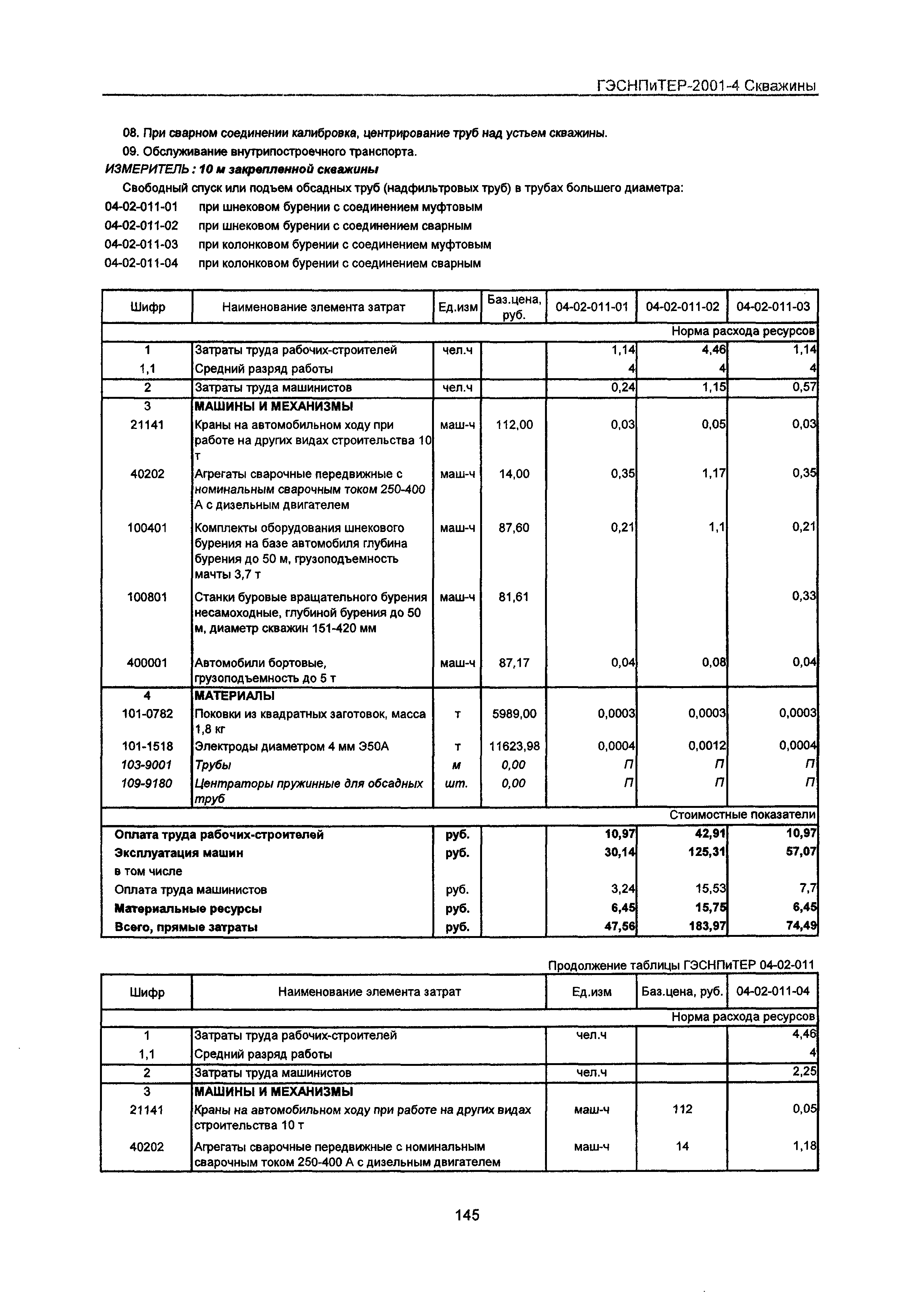 ГЭСНПиТЕР-2001-4 Скважины

08. При сварном соединении калибровка, центрирование труб над устьем скважины.

09. Обслуживание внутрипостроечного транспорта.

ИЗМЕРИТЕЛЬ : 10 м закрепленной скважины

Свободный спуск или подъем обсадных труб (надфильтровых труб) в трубах большего диаметра:

04-02-011-01 при шнековом бурении с соединением муфтовым
04-02-011-02 при шнековом бурении с соединением сварным
04-02-011-03 при колонковом бурении с соединением муфтовым
04-02-011-04 при колонковом бурении с соединением сварным

| Шифр | Наименование элемента затрат | Ед.изм | Баз.цена, руб. | 04-02-011-01 | 04-02-011-02 | 04-02-011-03 |
|---|---|---|---|---|---|---|
| | | | | | | Норма расхода ресурсов |
| 1 | Затраты труда рабочих-строителей | чел.ч | | 1,14 | 4,46 | 1,14 |
| 1,1 | Средний разряд работы | | | 4 | 4 | 4 |
| 2 | Затраты труда машинистов | чел.ч | | 0,24 | 1,15 | 0,57 |
| 3 | МАШИНЫ И МЕХАНИЗМЫ | | | | | |
| 21141 | Краны на автомобильном ходу при работе на других видах строительства 10 т | маш-ч | 112,00 | 0,03 | 0,05 | 0,03 |
| 40202 | Агрегаты сварочные передвижные с номинальным сварочным током 250-400 А с дизельным двигателем | маш-ч | 14,00 | 0,35 | 1,17 | 0,35 |
| 100401 | Комплекты оборудования шнекового бурения на базе автомобиля глубина бурения до 50 м, грузоподъемность мачты 3,7 т | маш-ч | 87,60 | 0,21 | 1,1 | 0,21 |
| 100801 | Станки буровые вращательного бурения несамоходные, глубиной бурения до 50 м, диаметр скважин 151-420 мм | маш-ч | 81,61 | | | 0,33 |
| 400001 | Автомобили бортовые, грузоподъемность до 5 т | маш-ч | 87,17 | 0,04 | 0,08 | 0,04 |
| 4 | МАТЕРИАЛЫ | | | | | |
| 101-0782 | Поковки из квадратных заготовок, масса 1,8 кг | т | 5989,00 | 0,0003 | 0,0003 | 0,0003 |
| 101-1518 | Электроды диаметром 4 мм Э50А | т | 11623,98 | 0,0004 | 0,0012 | 0,0004 |
| 103-9001 | Трубы | м | 0,00 | П | П | П |
| 109-9180 | Центраторы пружинные для обсадных труб | шт. | 0,00 | П | П | П |
| | | | | | | Стоимостные показатели |
| Оплата труда рабочих-строителей | | руб. | | 10,97 | 42,91 | 10,97 |
| Эксплуатация машин | | руб. | | 30,14 | 125,31 | 57,07 |
| в том числе | | | | | | |
| Оплата труда машинистов | | руб. | | 3,24 | 15,53 | 7,7 |
| Материальные ресурсы | | руб. | | 6,45 | 15,75 | 6,45 |
| Всего, прямые затраты | | руб. | | 47,56 | 183,97 | 74,49 |

Продолжение таблицы ГЭСНПиТЕР 04-02-011

| Шифр | Наименование элемента затрат | Ед.изм | Баз.цена, руб. | 04-02-011-04 |
|---|---|---|---|---|
| | | | | Норма расхода ресурсов |
| 1 | Затраты труда рабочих-строителей | чел.ч | | 4,46 |
| 1,1 | Средний разряд работы | | | 4 |
| 2 | Затраты труда машинистов | чел.ч | | 2,25 |
| 3 | МАШИНЫ И МЕХАНИЗМЫ | | | |
| 21141 | Краны на автомобильном ходу при работе на других видах строительства 10 т | маш-ч | 112 | 0,05 |
| 40202 | Агрегаты сварочные передвижные с номинальным сварочным током 250-400 А с дизельным двигателем | маш-ч | 14 | 1,18 |

145